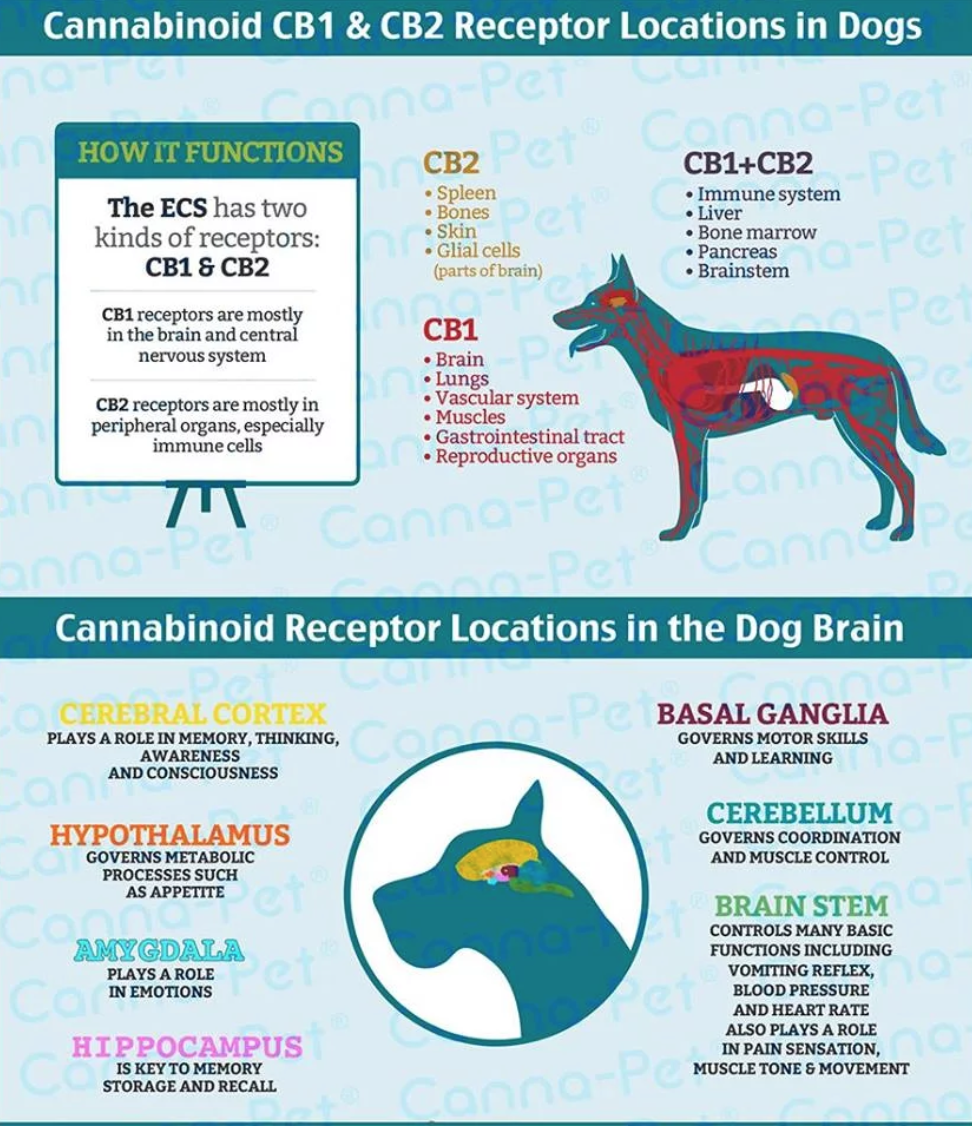 Cannabinoid CB1 & CB2 Receptor Locations in Dogs

HOW IT FUNCTIONS

The ECS has two kinds of receptors: CB1 & CB2

CB1 receptors are mostly in the brain and central nervous system

CB2 receptors are mostly in peripheral organs, especially immune cells

CB2
• Spleen
• Bones
• Skin
• Glial cells (parts of brain)

CB1
• Brain
• Lungs
• Vascular system
• Muscles
• Gastrointestinal tract
• Reproductive organs

CB1+CB2
• Immune system
• Liver
• Bone marrow
• Pancreas
• Brainstem

Cannabinoid Receptor Locations in the Dog Brain

CEREBRAL CORTEX
PLAYS A ROLE IN MEMORY, THINKING, AWARENESS AND CONSCIOUSNESS

HYPOTHALAMUS
GOVERNS METABOLIC PROCESSES SUCH AS APPETITE

AMYGDALA
PLAYS A ROLE IN EMOTIONS

HIPPOCAMPUS
IS KEY TO MEMORY STORAGE AND RECALL

BASAL GANGLIA
GOVERNS MOTOR SKILLS AND LEARNING

CEREBELLUM
GOVERNS COORDINATION AND MUSCLE CONTROL

BRAIN STEM
CONTROLS MANY BASIC FUNCTIONS INCLUDING VOMITING REFLEX, BLOOD PRESSURE AND HEART RATE ALSO PLAYS A ROLE IN PAIN SENSATION, MUSCLE TONE & MOVEMENT

Canna-Pet®